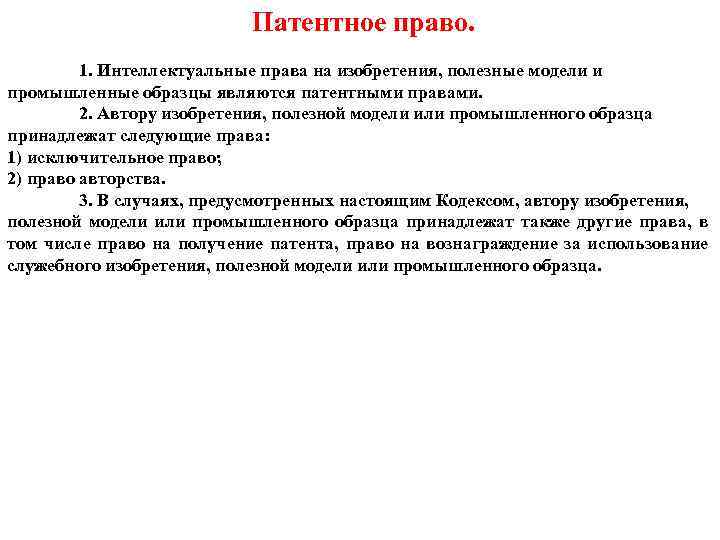 Патентное право.

1. Интеллектуальные права на изобретения, полезные модели и промышленные образцы являются патентными правами.

2. Автору изобретения, полезной модели или промышленного образца принадлежат следующие права:
1) исключительное право;
2) право авторства.

3. В случаях, предусмотренных настоящим Кодексом, автору изобретения, полезной модели или промышленного образца принадлежат также другие права, в том числе право на получение патента, право на вознаграждение за использование служебного изобретения, полезной модели или промышленного образца.